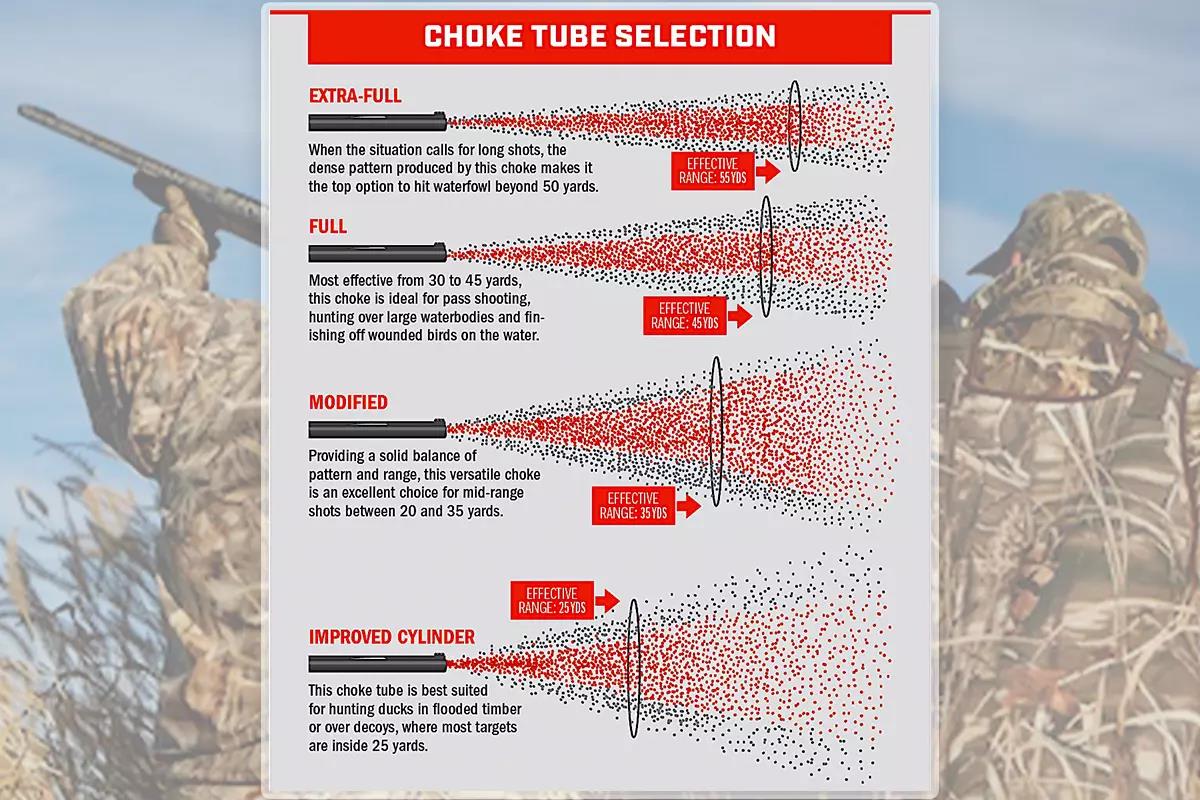 CHOKE TUBE SELECTION

EXTRA-FULL

When the situation calls for long shots, the dense pattern produced by this choke makes it the top option to hit waterfowl beyond 50 yards.

EFFECTIVE RANGE: 55YDS

FULL

Most effective from 30 to 45 yards, this choke is ideal for pass shooting, hunting over large waterbodies and finishing off wounded birds on the water.

EFFECTIVE RANGE: 45YDS

MODIFIED

Providing a solid balance of pattern and range, this versatile choke is an excellent choice for mid-range shots between 20 and 35 yards.

EFFECTIVE RANGE: 35YDS

EFFECTIVE RANGE: 25YDS

IMPROVED CYLINDER

This choke tube is best suited for hunting ducks in flooded timber or over decoys, where most targets are inside 25 yards.